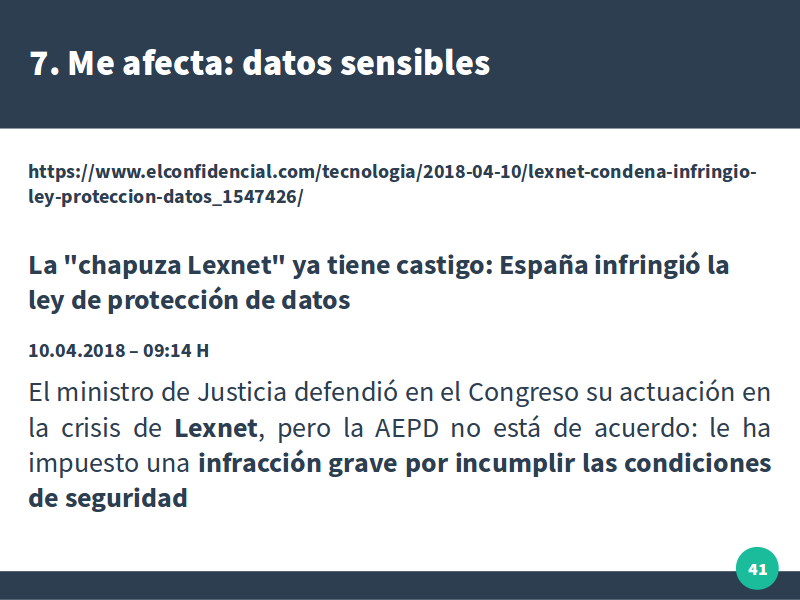 7. Me afecta: datos sensibles

https://www.elconfidencial.com/tecnologia/2018-04-10/lexnet-condena-infringio-ley-proteccion-datos_1547426/

La "chapuza Lexnet" ya tiene castigo: España infringió la ley de protección de datos

10.04.2018 – 09:14 H

El ministro de Justicia defendió en el Congreso su actuación en la crisis de Lexnet, pero la AEPD no está de acuerdo: le ha impuesto una infracción grave por incumplir las condiciones de seguridad

41